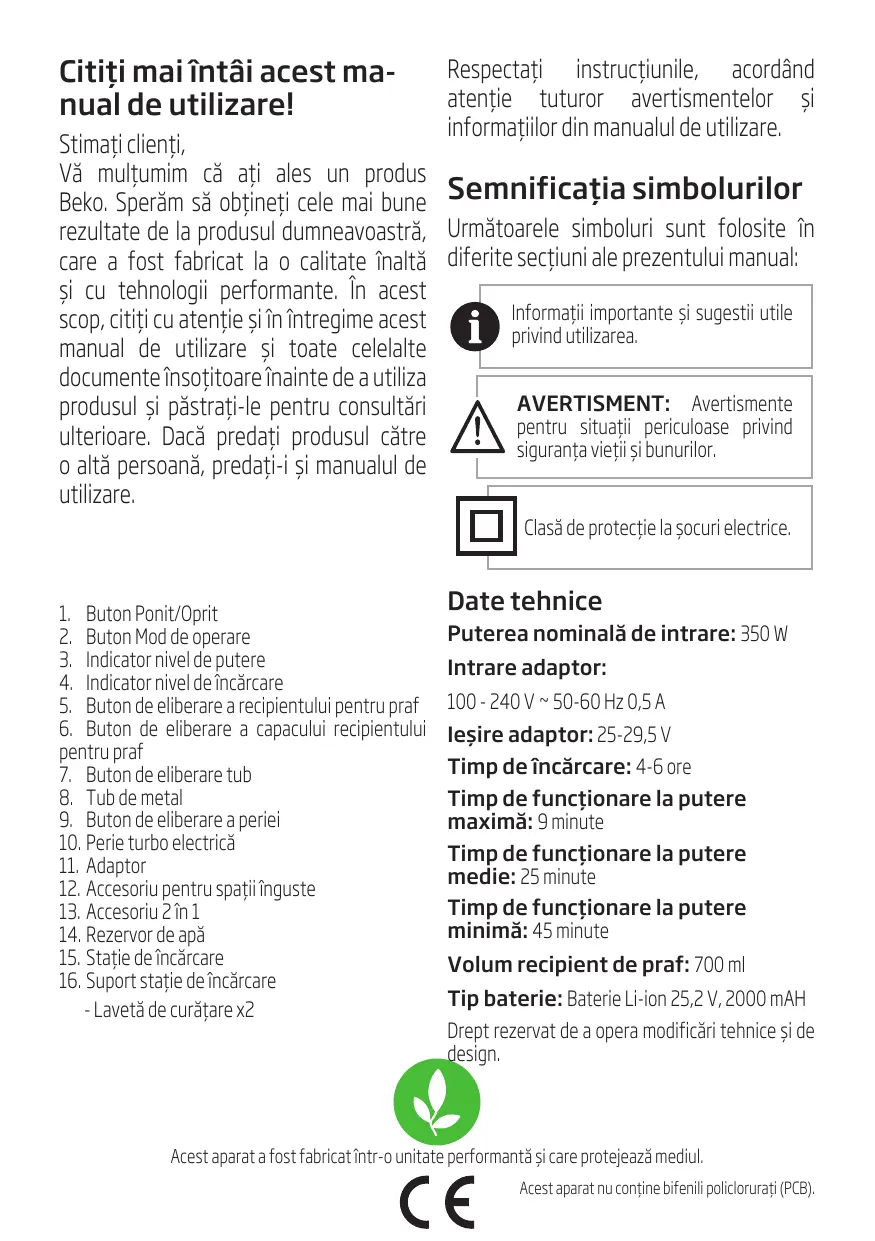 Citiți mai întâi acest manual de utilizare!

Stimați clienți,
Vă mulțumim că ați ales un produs Beko. Sperăm să obțineți cele mai bune rezultate de la produsul dumneavoastră, care a fost fabricat la o calitate înaltă și cu tehnologii performante. În acest scop, citiți cu atenție și în întregime acest manual de utilizare și toate celelalte documente însoțitoare înainte de a utiliza produsul și păstrați-le pentru consultări ulterioare. Dacă predați produsul către o altă persoană, predați-i și manualul de utilizare.

1. Buton Ponit/Oprit
2. Buton Mod de operare
3. Indicator nivel de putere
4. Indicator nivel de încărcare
5. Buton de eliberare a recipientului pentru praf
6. Buton de eliberare a capacului recipientului pentru praf
7. Buton de eliberare tub
8. Tub de metal
9. Buton de eliberare a periei
10. Perie turbo electrică
11. Adaptor
12. Accesoriu pentru spații înguste
13. Accesoriu 2 în 1
14. Rezervor de apă
15. Stație de încărcare
16. Suport stație de încărcare
- Lavetă de curățare x2

Respectați instrucțiunile, acordând atenție tuturor avertismentelor și informațiilor din manualul de utilizare.

Semnificația simbolurilor

Următoarele simboluri sunt folosite în diferite secțiuni ale prezentului manual:

Informații importante și sugestii utile privind utilizarea.

AVERTISMENT: Avertismente pentru situații periculoase privind siguranța vieții și bunurilor.

Clasă de protecție la șocuri electrice.

Date tehnice

Puterea nominală de intrare: 350 W

Intrare adaptor:

100 - 240 V ~ 50-60 Hz 0,5 A

Ieșire adaptor: 25-29,5 V

Timp de încărcare: 4-6 ore

Timp de funcționare la putere maximă: 9 minute

Timp de funcționare la putere medie: 25 minute

Timp de funcționare la putere minimă: 45 minute

Volum recipient de praf: 700 ml

Tip baterie: Baterie Li-ion 25,2 V, 2000 mAH

Drept rezervat de a opera modificări tehnice și de design.

Acest aparat a fost fabricat într-o unitate performantă și care protejează mediul.

CE

Acest aparat nu conține bifenili policlorurați (PCB).